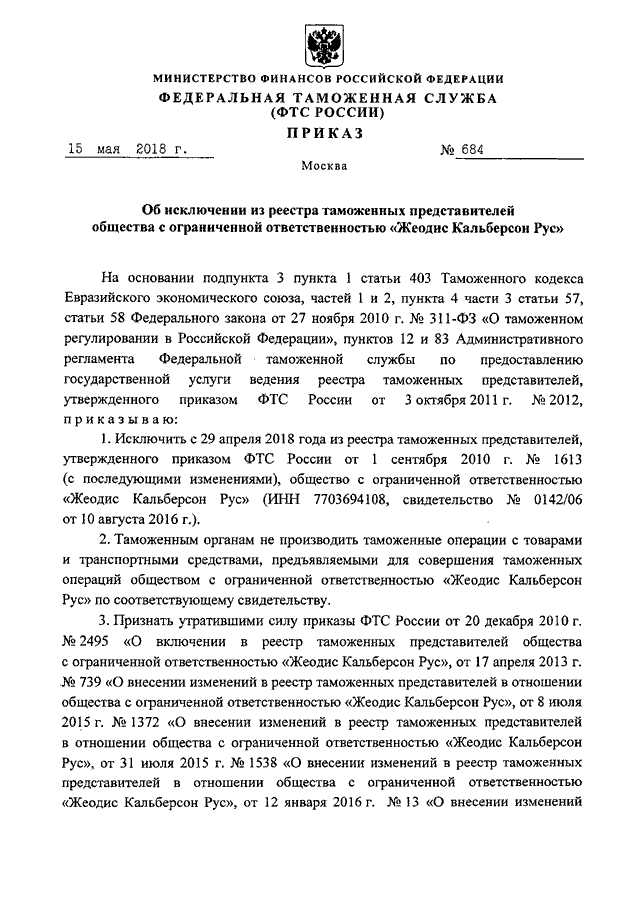 МИНИСТЕРСТВО ФИНАНСОВ РОССИЙСКОЙ ФЕДЕРАЦИИ
ФЕДЕРАЛЬНАЯ ТАМОЖЕННАЯ СЛУЖБА
(ФТС РОССИИ)
ПРИКАЗ

15 мая 2018 г. № 684

Москва

Об исключении из реестра таможенных представителей общества с ограниченной ответственностью «Жеодис Кальберсон Рус»

На основании подпункта 3 пункта 1 статьи 403 Таможенного кодекса Евразийского экономического союза, частей 1 и 2, пункта 4 части 3 статьи 57, статьи 58 Федерального закона от 27 ноября 2010 г. № 311-ФЗ «О таможенном регулировании в Российской Федерации», пунктов 12 и 83 Административного регламента Федеральной таможенной службы по предоставлению государственной услуги ведения реестра таможенных представителей, утвержденного приказом ФТС России от 3 октября 2011 г. № 2012, приказываю:

1. Исключить с 29 апреля 2018 года из реестра таможенных представителей, утвержденного приказом ФТС России от 1 сентября 2010 г. № 1613 (с последующими изменениями), общество с ограниченной ответственностью «Жеодис Кальберсон Рус» (ИНН 7703694108, свидетельство № 0142/06 от 10 августа 2016 г.).

2. Таможенным органам не производить таможенные операции с товарами и транспортными средствами, предъявляемыми для совершения таможенных операций обществом с ограниченной ответственностью «Жеодис Кальберсон Рус» по соответствующему свидетельству.

3. Признать утратившими силу приказы ФТС России от 20 декабря 2010 г. № 2495 «О включении в реестр таможенных представителей общества с ограниченной ответственностью «Жеодис Кальберсон Рус», от 17 апреля 2013 г. № 739 «О внесении изменений в реестр таможенных представителей в отношении общества с ограниченной ответственностью «Жеодис Кальберсон Рус», от 8 июля 2015 г. № 1372 «О внесении изменений в реестр таможенных представителей в отношении общества с ограниченной ответственностью «Жеодис Кальберсон Рус», от 31 июля 2015 г. № 1538 «О внесении изменений в реестр таможенных представителей в отношении общества с ограниченной ответственностью «Жеодис Кальберсон Рус», от 12 января 2016 г. № 13 «О внесении изменений